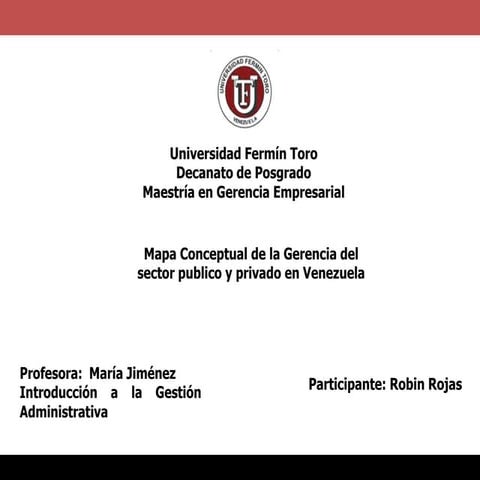 UNIVERSIDAD FERMIN TORO
UFT
VENEZUELA

Universidad Fermín Toro
Decanato de Posgrado
Maestría en Gerencia Empresarial

Mapa Conceptual de la Gerencia del sector publico y privado en Venezuela

Profesora: María Jiménez
Introducción a la Gestión Administrativa

Participante: Robin Rojas